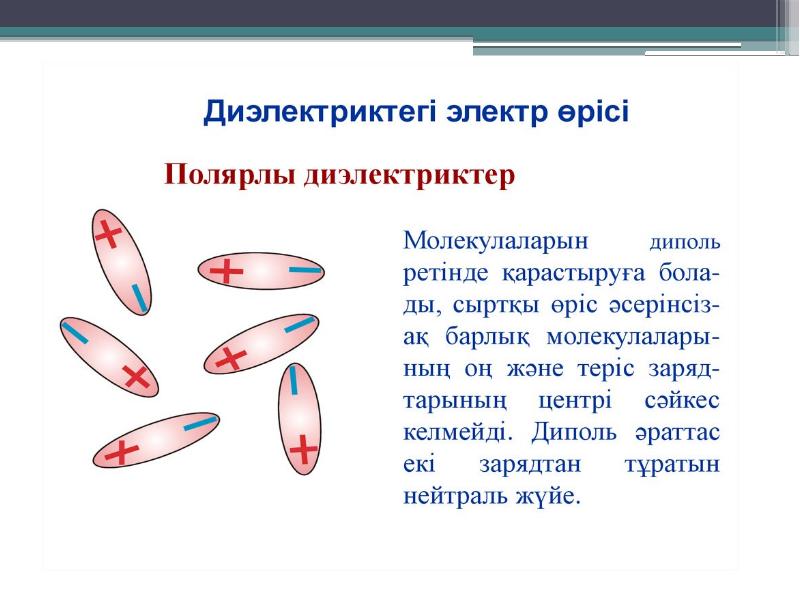 Диэлектриктегі электр өрісі

Полярлы диэлектриктер

Молекулаларын диполь ретінде қарастыруға болады, сыртқы өріс әсерінсіз-ақ барлық молекулаларының оң және теріс зарядтарының центрі сәйкес келмейді. Диполь әраттас екі зарядтан тұратын нейтраль жүйе.